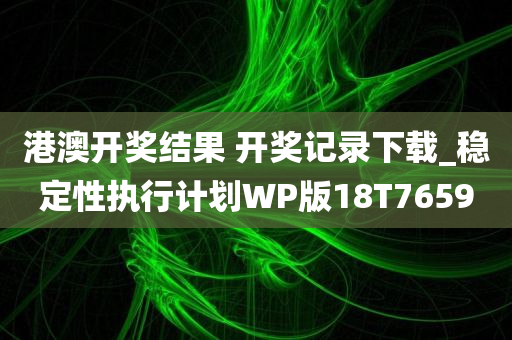 港澳开奖结果 开奖记录下载_稳定性执行计划WP版18T7659